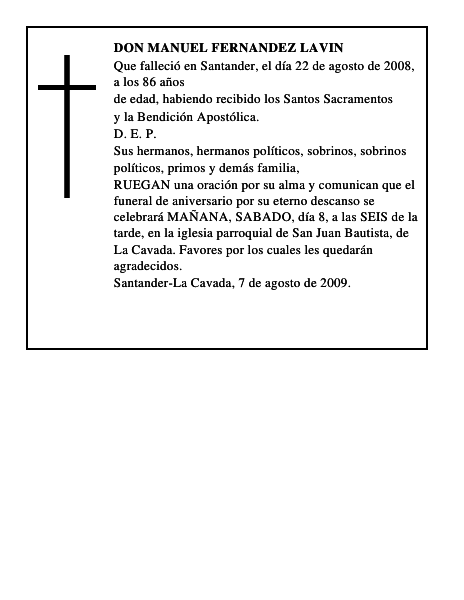 DON MANUEL FERNANDEZ LAVIN
Que falleció en Santander, el día 22 de agosto de 2008, a los 86 años
de edad, habiendo recibido los Santos Sacramentos
y la Bendición Apostólica.
D. E. P.
Sus hermanos, hermanos políticos, sobrinos, sobrinos políticos, primos y demás familia,
RUEGAN una oración por su alma y comunican que el funeral de aniversario por su eterno descanso se celebrará MAÑANA, SABADO, día 8, a las SEIS de la tarde, en la iglesia parroquial de San Juan Bautista, de La Cavada. Favores por los cuales les quedarán agradecidos.
Santander-La Cavada, 7 de agosto de 2009.